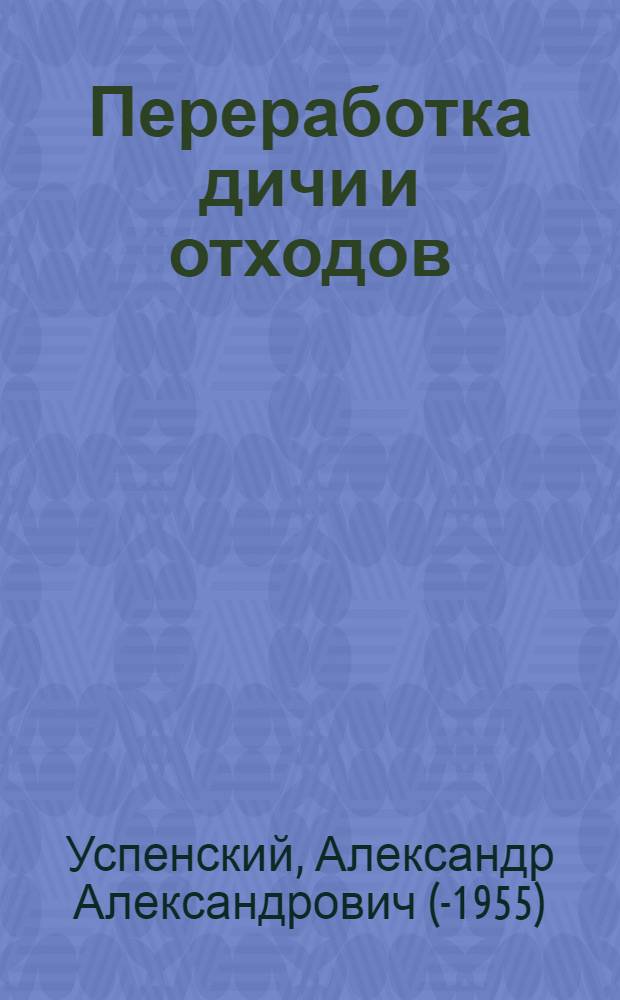 Переработка дичи и отходов

Успенский, Александр Александрович (-1955)